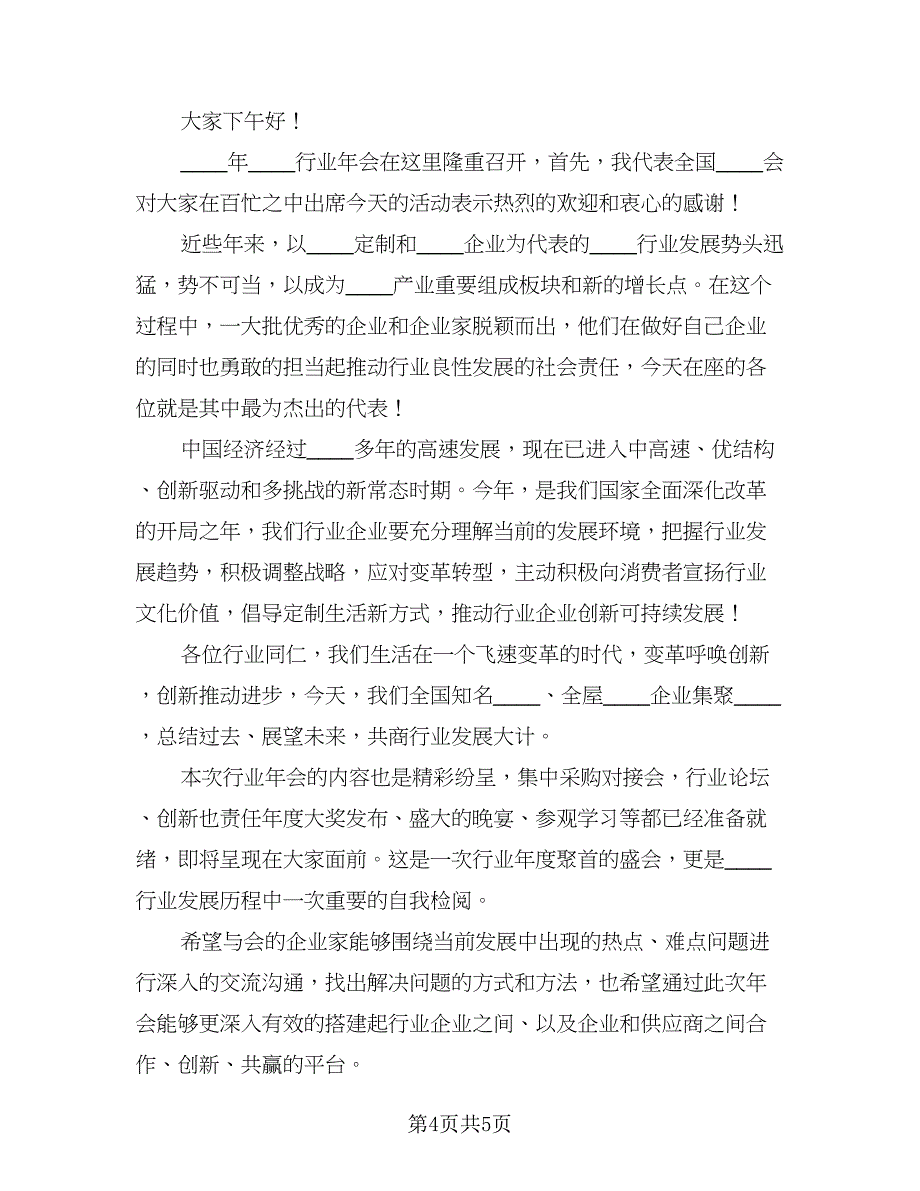 大家下午好！

____年____行业年会在这里隆重召开，首先，我代表全国____会对大家在百忙之中出席今天的活动表示热烈的欢迎和衷心的感谢！

近些年来，以____定制和____企业为代表的____行业发展势头迅猛，势不可当，以成为____产业重要组成板块和新的增长点。在这个过程中，一大批优秀的企业和企业家脱颖而出，他们在做好自己企业的同时也勇敢的担当起推动行业良性发展的社会责任，今天在座的各位就是其中最为杰出的代表！

中国经济经过____多年的高速发展，现在已进入中高速、优结构、创新驱动和多挑战的新常态时期。今年，是我们国家全面深化改革的开局之年，我们行业企业要充分理解当前的发展环境，把握行业发展趋势，积极调整战略，应对变革转型，主动积极向消费者宣扬行业文化价值，倡导定制生活新方式，推动行业企业创新可持续发展！

各位行业同仁，我们生活在一个飞速变革的时代，变革呼唤创新，创新推动进步，今天，我们全国知名____、全屋____企业集聚____，总结过去、展望未来，共商行业发展大计。

本次行业年会的内容也是精彩纷呈，集中采购对接会，行业论坛、创新也责任年度大奖发布、盛大的晚宴、参观学习等都已经准备就绪，即将呈现在大家面前。这是一次行业年度聚首的盛会，更是____行业发展历程中一次重要的自我检阅。

希望与会的企业家能够围绕当前发展中出现的热点、难点问题进行深入的交流沟通，找出解决问题的方式和方法，也希望通过此次年会能够更深入有效的搭建起行业企业之间、以及企业和供应商之间合作、创新、共赢的平台。

第4页共5页